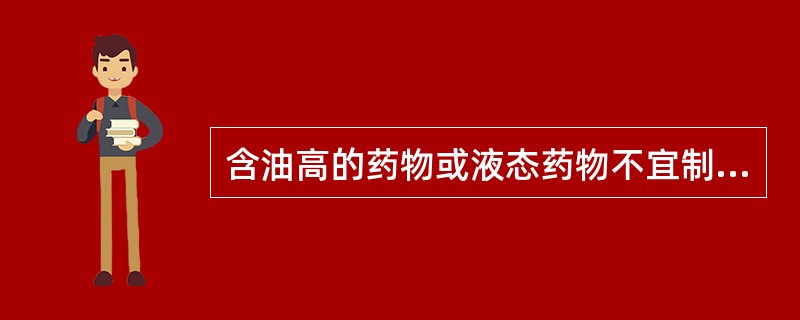 含油高的药物或液态药物不宜制...